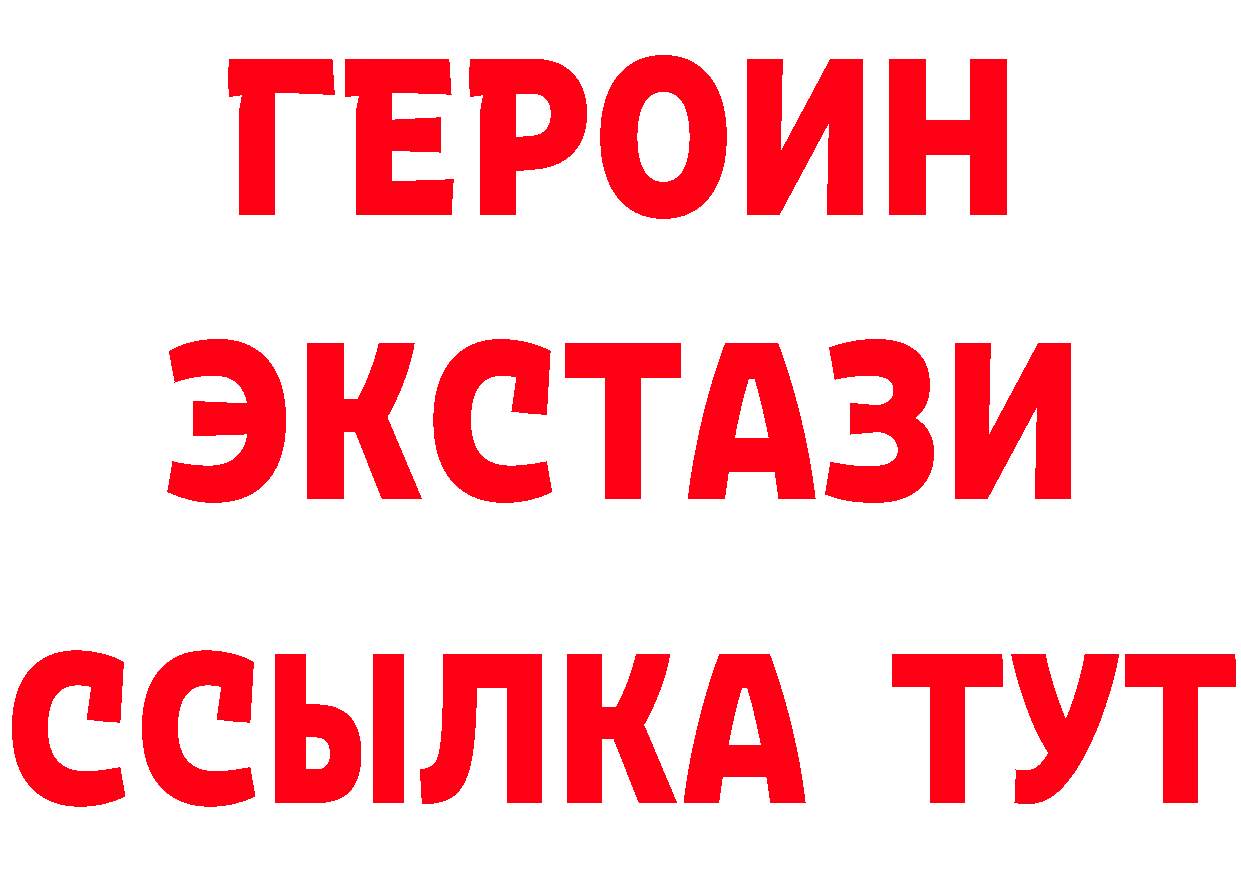 ГЕРОИН
ЭКСТАЗИ
ССЫЛКА ТУТ